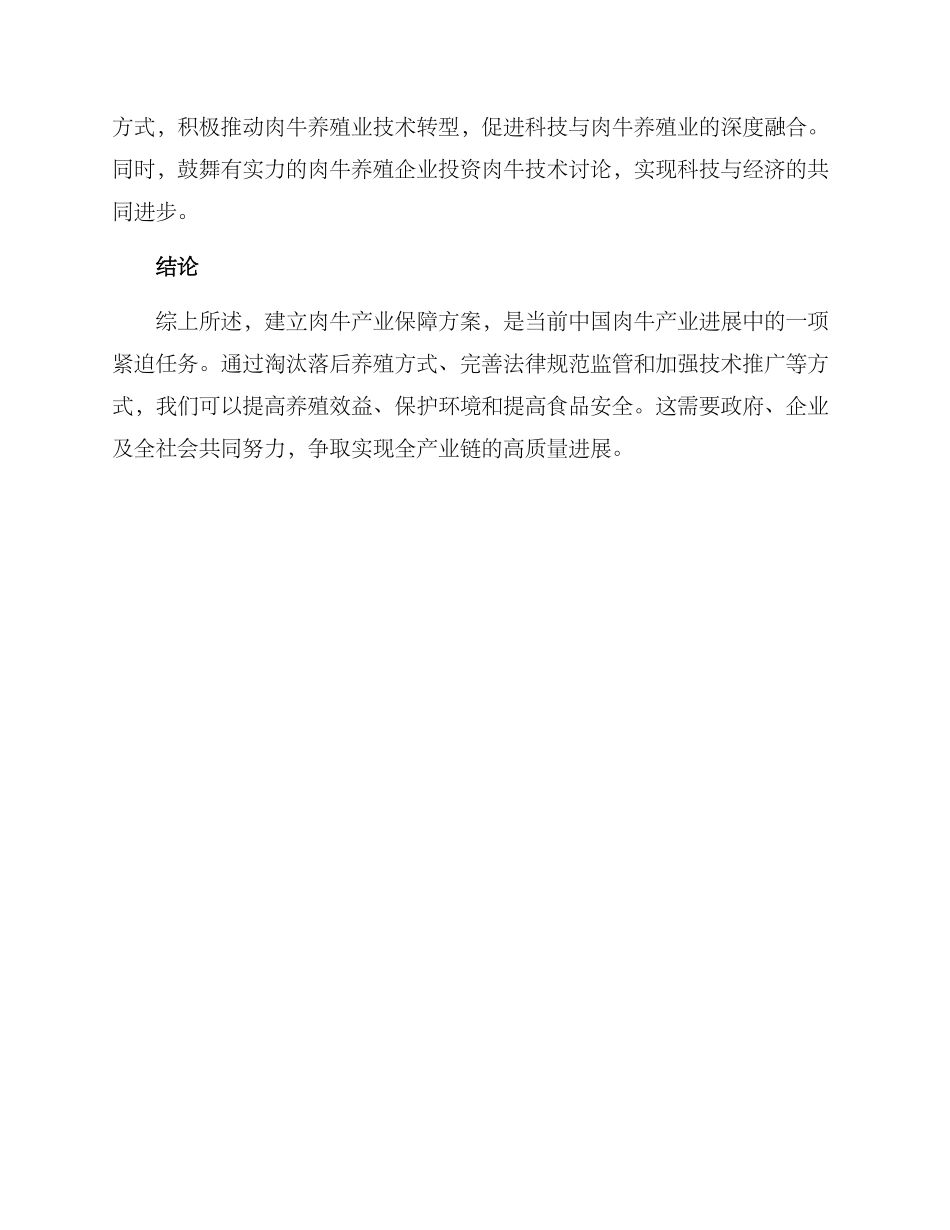 方式，积极推动肉牛养殖业技术转型，促进科技与肉牛养殖业的深度融合。同时，鼓舞有实力的肉牛养殖企业投资肉牛技术讨论，实现科技与经济的共同进步。

结论

综上所述，建立肉牛产业保障方案，是当前中国肉牛产业进展中的一项紧迫任务。通过淘汰落后养殖方式、完善法律规范监管和加强技术推广等方式，我们可以提高养殖效益、保护环境和提高食品安全。这需要政府、企业及全社会共同努力，争取实现全产业链的高质量进展。